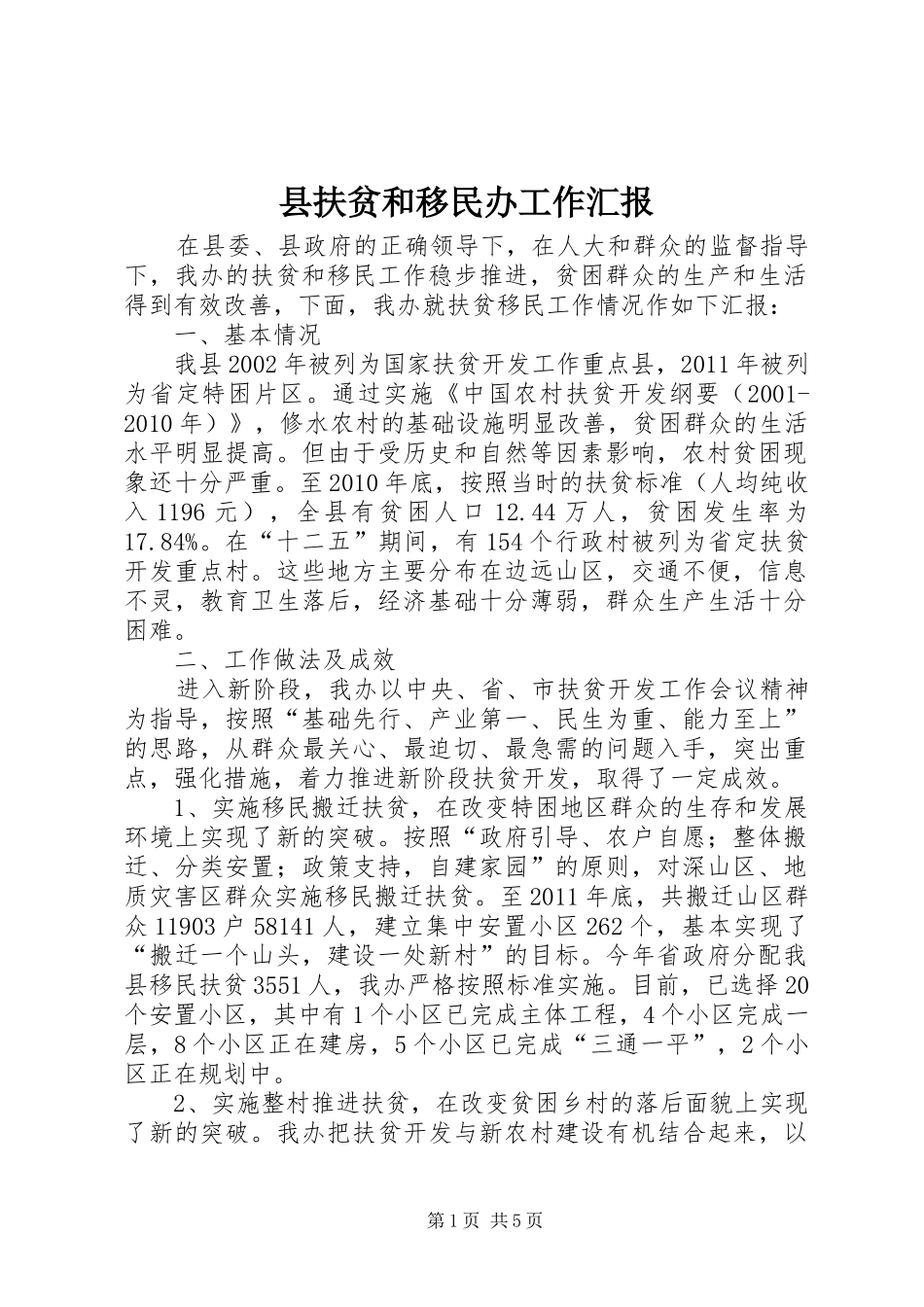 县扶贫和移民办工作汇报

在县委、县政府的正确领导下，在人大和群众的监督指导下，我办的扶贫和移民工作稳步推进，贫困群众的生产和生活得到有效改善，下面，我办就扶贫移民工作情况作如下汇报：

一、基本情况

我县2002年被列为国家扶贫开发工作重点县，2011年被列为省定特困片区。通过实施《中国农村扶贫开发纲要（2001-2010年）》，修水农村的基础设施明显改善，贫困群众的生活水平明显提高。但由于受历史和自然等因素影响，农村贫困现象还十分严重。至2010年底，按照当时的扶贫标准（人均纯收入1196元），全县有贫困人口12.44万人，贫困发生率为17.84%。在“十二五”期间，有154个行政村被列为省定扶贫开发重点村。这些地方主要分布在边远山区，交通不便，信息不灵，教育卫生落后，经济基础十分薄弱，群众生产生活十分困难。

二、工作做法及成效

进入新阶段，我办以中央、省、市扶贫开发工作会议精神为指导，按照“基础先行、产业第一、民生为重、能力至上”的思路，从群众最关心、最迫切、最急需的问题入手，突出重点，强化措施，着力推进新阶段扶贫开发，取得了一定成效。

1、实施移民搬迁扶贫，在改变特困地区群众的生存和发展环境上实现了新的突破。按照“政府引导、农户自愿；整体搬迁、分类安置；政策支持，自建家园”的原则，对深山区、地质灾害区群众实施移民搬迁扶贫。至2011年底，共搬迁山区群众11903户58141人，建立集中安置小区262个，基本实现了“搬迁一个山头，建设一处新村”的目标。今年省政府分配我县移民扶贫3551人，我办严格按照标准实施。目前，已选择20个安置小区，其中有1个小区已完成主体工程，4个小区完成一层，8个小区正在建房，5个小区已完成“三通一平”，2个小区正在规划中。

2、实施整村推进扶贫，在改变贫困乡村的落后面貌上实现了新的突破。我办把扶贫开发与新农村建设有机结合起来，以

第1页 共5页